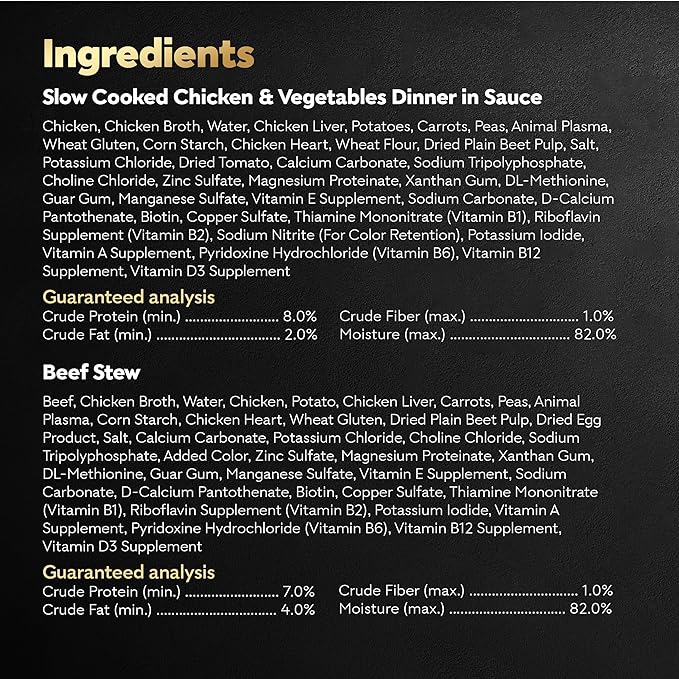 Ingredients

Slow Cooked Chicken & Vegetables Dinner in Sauce

Chicken, Chicken Broth, Water, Chicken Liver, Potatoes, Carrots, Peas, Animal Plasma, Wheat Gluten, Corn Starch, Chicken Heart, Wheat Flour, Dried Plain Beet Pulp, Salt, Potassium Chloride, Dried Tomato, Calcium Carbonate, Sodium Tripolyphosphate, Choline Chloride, Zinc Sulfate, Magnesium Proteinate, Xanthan Gum, DL-Methionine, Guar Gum, Manganese Sulfate, Vitamin E Supplement, Sodium Carbonate, D-Calcium Pantothenate, Biotin, Copper Sulfate, Thiamine Mononitrate (Vitamin B1), Riboflavin Supplement (Vitamin B2), Sodium Nitrite (For Color Retention), Potassium Iodide, Vitamin A Supplement, Pyridoxine Hydrochloride (Vitamin B6), Vitamin B12 Supplement, Vitamin D3 Supplement

Guaranteed analysis
Crude Protein (min.) 8.0%
Crude Fat (min.) 2.0%
Crude Fiber (max.) 1.0%
Moisture (max.) 82.0%

Beef Stew

Beef, Chicken Broth, Water, Chicken, Potato, Chicken Liver, Carrots, Peas, Animal Plasma, Corn Starch, Chicken Heart, Wheat Gluten, Dried Plain Beet Pulp, Dried Egg Product, Salt, Calcium Carbonate, Potassium Chloride, Choline Chloride, Sodium Tripolyphosphate, Added Color, Zinc Sulfate, Magnesium Proteinate, Xanthan Gum, DL-Methionine, Guar Gum, Manganese Sulfate, Vitamin E Supplement, Sodium Carbonate, D-Calcium Pantothenate, Biotin, Copper Sulfate, Thiamine Mononitrate (Vitamin B1), Riboflavin Supplement (Vitamin B2), Potassium Iodide, Vitamin A Supplement, Pyridoxine Hydrochloride (Vitamin B6), Vitamin B12 Supplement, Vitamin D3 Supplement

Guaranteed analysis
Crude Protein (min.) 7.0%
Crude Fat (min.) 4.0%
Crude Fiber (max.) 1.0%
Moisture (max.) 82.0%